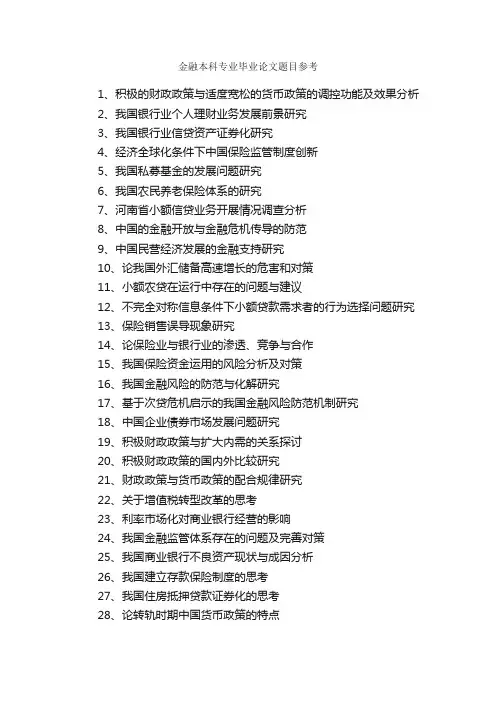 金融本科专业毕业论文题目参考

1、积极的财政政策与适度宽松的货币政策的调控功能及效果分析
2、我国银行业个人理财业务发展前景研究
3、我国银行业信贷资产证券化研究
4、经济全球化条件下中国保险监管制度创新
5、我国私募基金的发展问题研究
6、我国农民养老保险体系的研究
7、河南省小额信贷业务开展情况调查分析
8、中国的金融开放与金融危机传导的防范
9、中国民营经济发展的金融支持研究
10、论我国外汇储备高速增长的危害和对策
11、小额农贷在运行中存在的问题与建议
12、不完全对称信息条件下小额贷款需求者的行为选择问题研究
13、保险销售误导现象研究
14、论保险业与银行业的渗透、竞争与合作
15、我国保险资金运用的风险分析及对策
16、我国金融风险的防范与化解研究
17、基于次贷危机启示的我国金融风险防范机制研究
18、中国企业债券市场发展问题研究
19、积极财政政策与扩大内需的关系探讨
20、积极财政政策的国内外比较研究
21、财政政策与货币政策的配合规律研究
22、关于增值税转型改革的思考
23、利率市场化对商业银行经营的影响
24、我国金融监管体系存在的问题及完善对策
25、我国商业银行不良资产现状与成因分析
26、我国建立存款保险制度的思考
27、我国住房抵押贷款证券化的思考
28、论转轨时期中国货币政策的特点